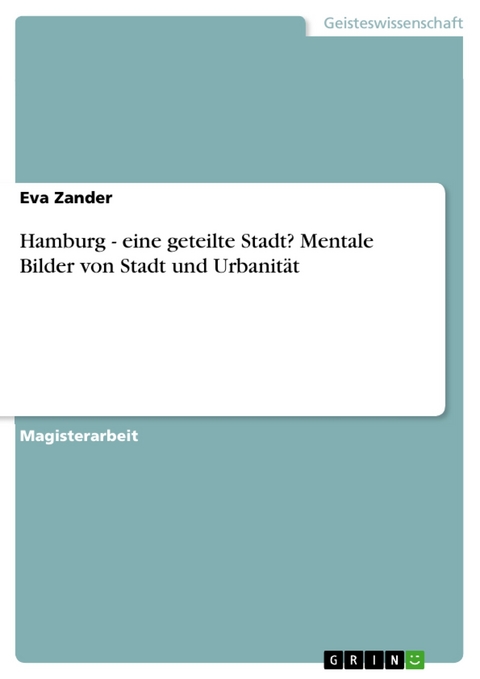 Geisteswissenschaft

Eva Zander

Hamburg - eine geteilte Stadt? Mentale Bilder von Stadt und Urbanität

Magisterarbeit

GRIN